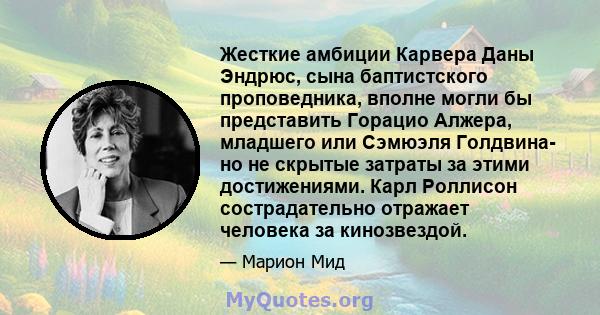 Жесткие амбиции Карвера Даны Эндрюс, сына баптистского проповедника, вполне могли бы представить Горацио Алжера, младшего или Сэмюэля Голдвина- но не скрытые затраты за этими достижениями. Карл Роллисон сострадательно отражает человека за кинозвездой.

— Марион Мид

MyQuotes.org